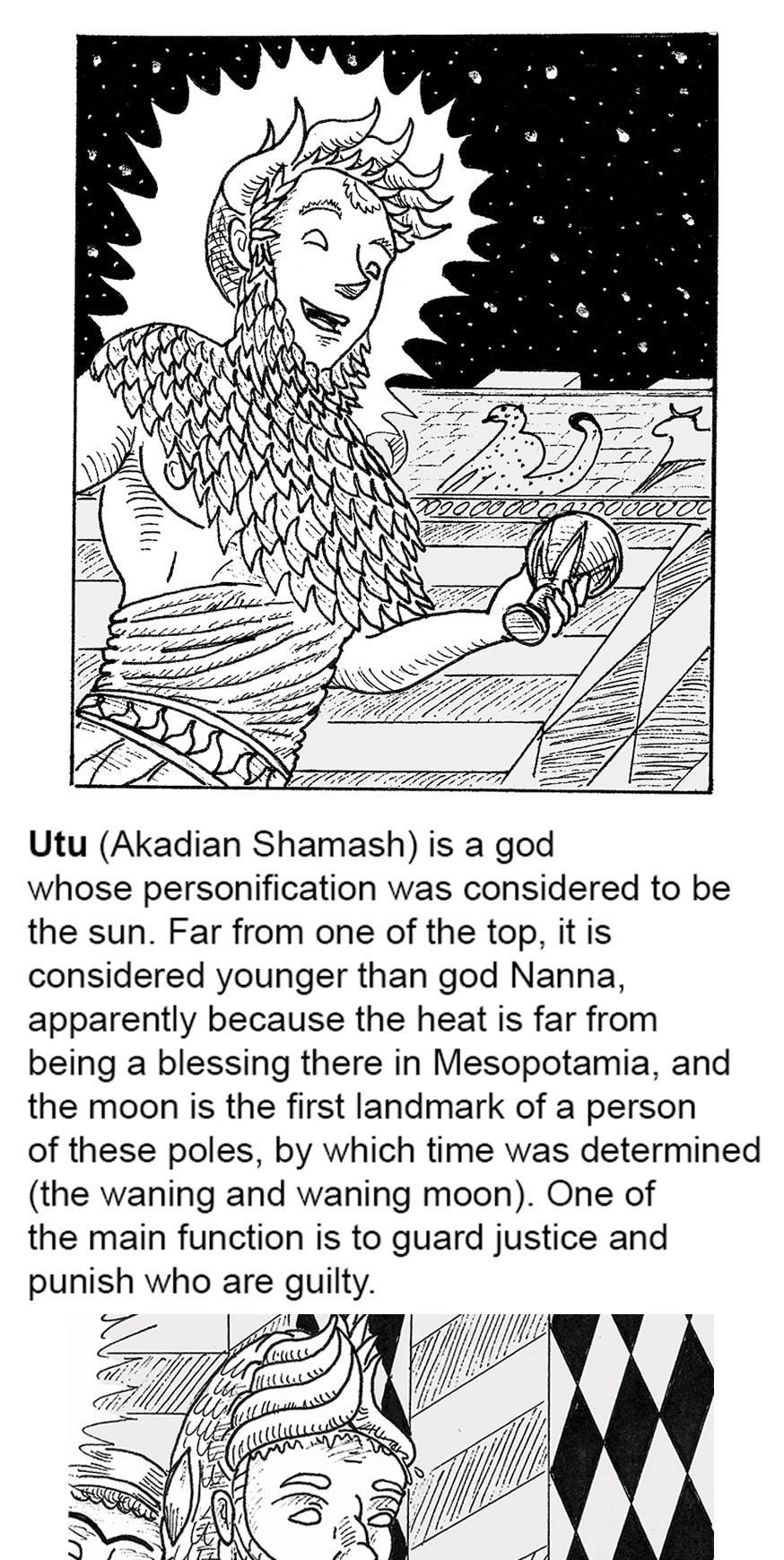 Utu (Akadian Shamash) is a god whose personification was considered to be the sun. Far from one of the top, it is considered younger than god Nanna, apparently because the heat is far from being a blessing there in Mesopotamia, and the moon is the first landmark of a person of these poles, by which time was determined (the waning and waning moon). One of the main function is to guard justice and punish who are guilty.